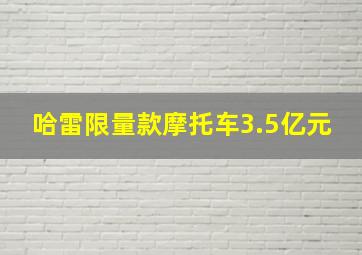 哈雷限量款摩托车3.5亿元